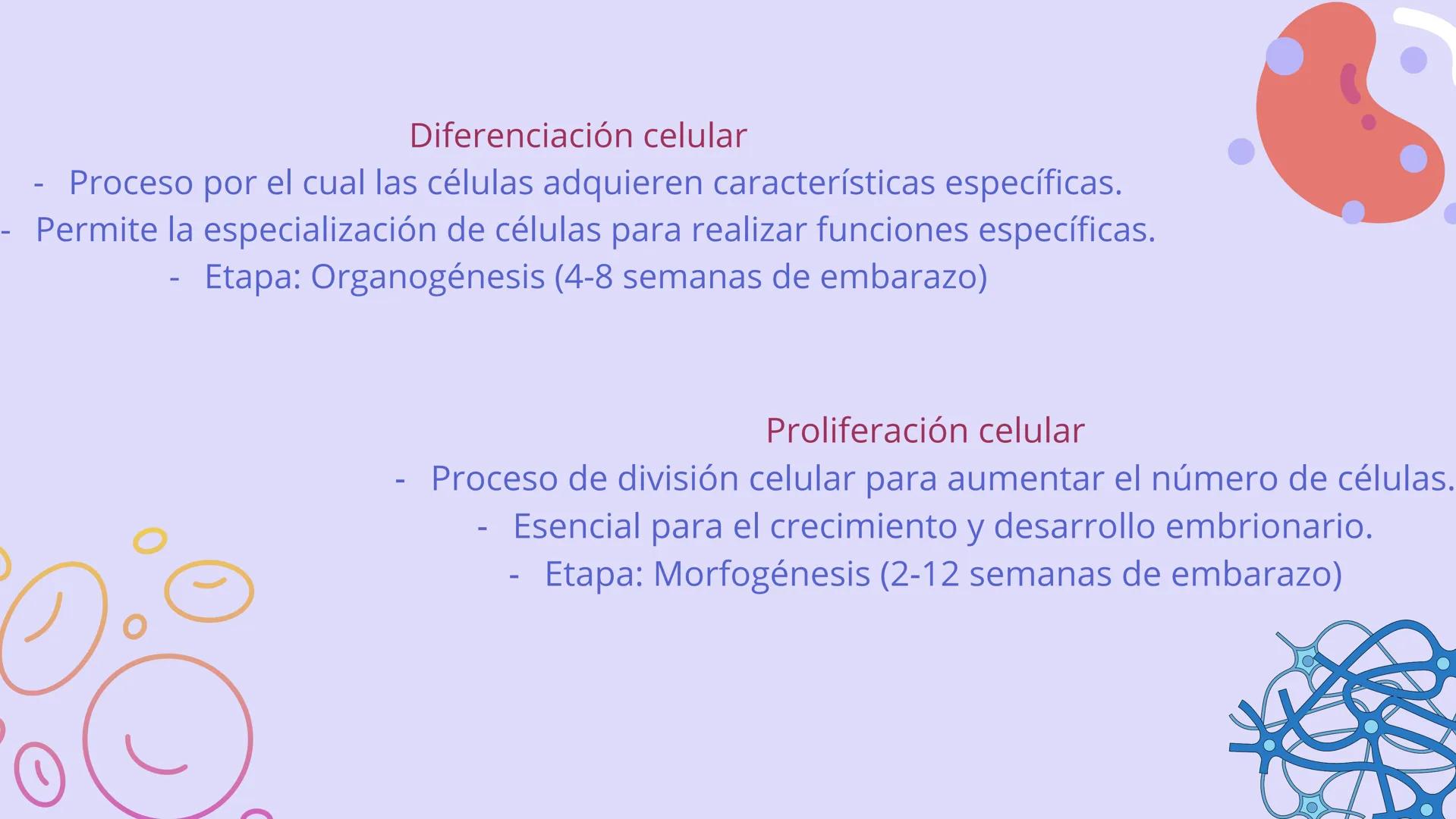 Diferenciación celular

- Proceso por el cual las células adquieren características específicas.
- Permite la especialización de células para realizar funciones específicas.
- Etapa: Organogénesis (4-8 semanas de embarazo)

Proliferación celular

- Proceso de división celular para aumentar el número de células.
- Esencial para el crecimiento y desarrollo embrionario.
- Etapa: Morfogénesis (2-12 semanas de embarazo)